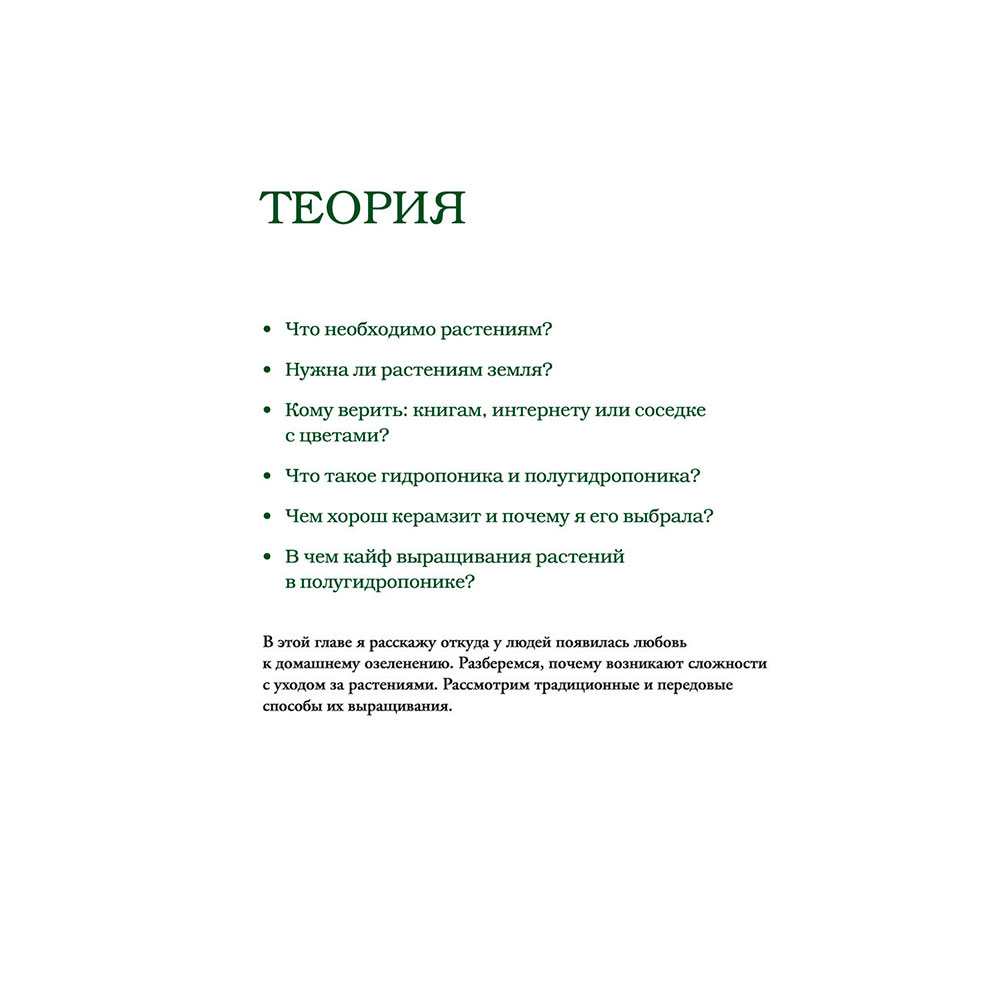 ТЕОРИЯ

• Что необходимо растениям?
• Нужна ли растениям земля?
• Кому верить: книгам, интернету или соседке с цветами?
• Что такое гидропоника и полугидропоника?
• Чем хорош керамзит и почему я его выбрала?
• В чем кайф выращивания растений в полугидропонике?

В этой главе я расскажу откуда у людей появилась любовь к домашнему озеленению. Разберемся, почему возникают сложности с уходом за растениями. Рассмотрим традиционные и передовые способы их выращивания.